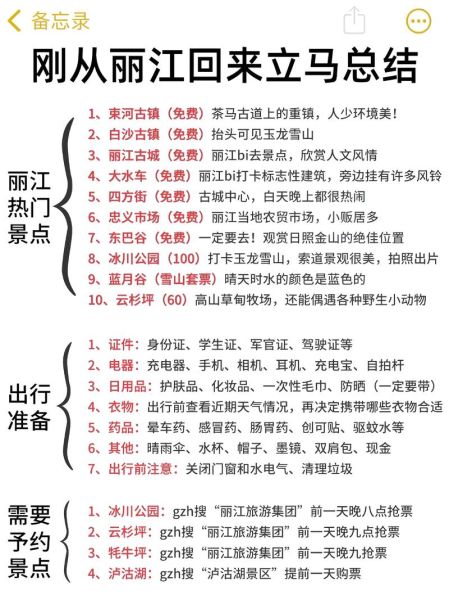 备忘录

刚从丽江回来立马总结

丽江热门景点

1、束河古镇（免费）茶马古道上的重镇，人少环境美！
2、白沙古镇（免费）抬头可见玉龙雪山
3、丽江古城（免费）丽江bi去景点，欣赏人文风情
4、大水车（免费）丽江bi打卡标志性建筑，旁边挂有许多风铃
5、四方街（免费）古城中心，白天晚上都很热闹
6、忠义市场（免费）丽江当地农贸市场，小贩居多
7、东巴谷（免费）一定要去！观赏日照金山的绝佳位置
8、冰川公园（100）打卡玉龙雪山，索道景观很美，拍照出片
9、蓝月谷（雪山套票）晴天时水的颜色是蓝色的
10、云杉坪（60）高山草甸牧场，还能偶遇各种野生小动物

出行准备

1、证件：身份证、学生证、军官证、驾驶证等
2、电器：充电器、手机、相机、耳机、充电宝、自拍杆
3、日用品：护肤品、化妆品、一次性毛巾、防晒（一定要带）
4、衣物：出行前查看近期天气情况，再决定携带哪些衣物合适
5、药品：晕车药、感冒药、肠胃药、创可贴、驱蚊水等
6、其他：晴雨伞、水杯、帽子、墨镜、双肩包、现金
7、出行前注意：关闭门窗和水电气、清理垃圾

需要予约景点

1、冰川公园：gzh搜“丽江旅游集团”前一天晚八点抢票
2、云杉坪：gzh搜“丽江旅游集团”前一天晚九点抢票
3、牦牛坪：gzh搜“丽江旅游集团”前一天晚九抢票
4、泸沽湖：gzh搜“泸沽湖景区”提前一天购票